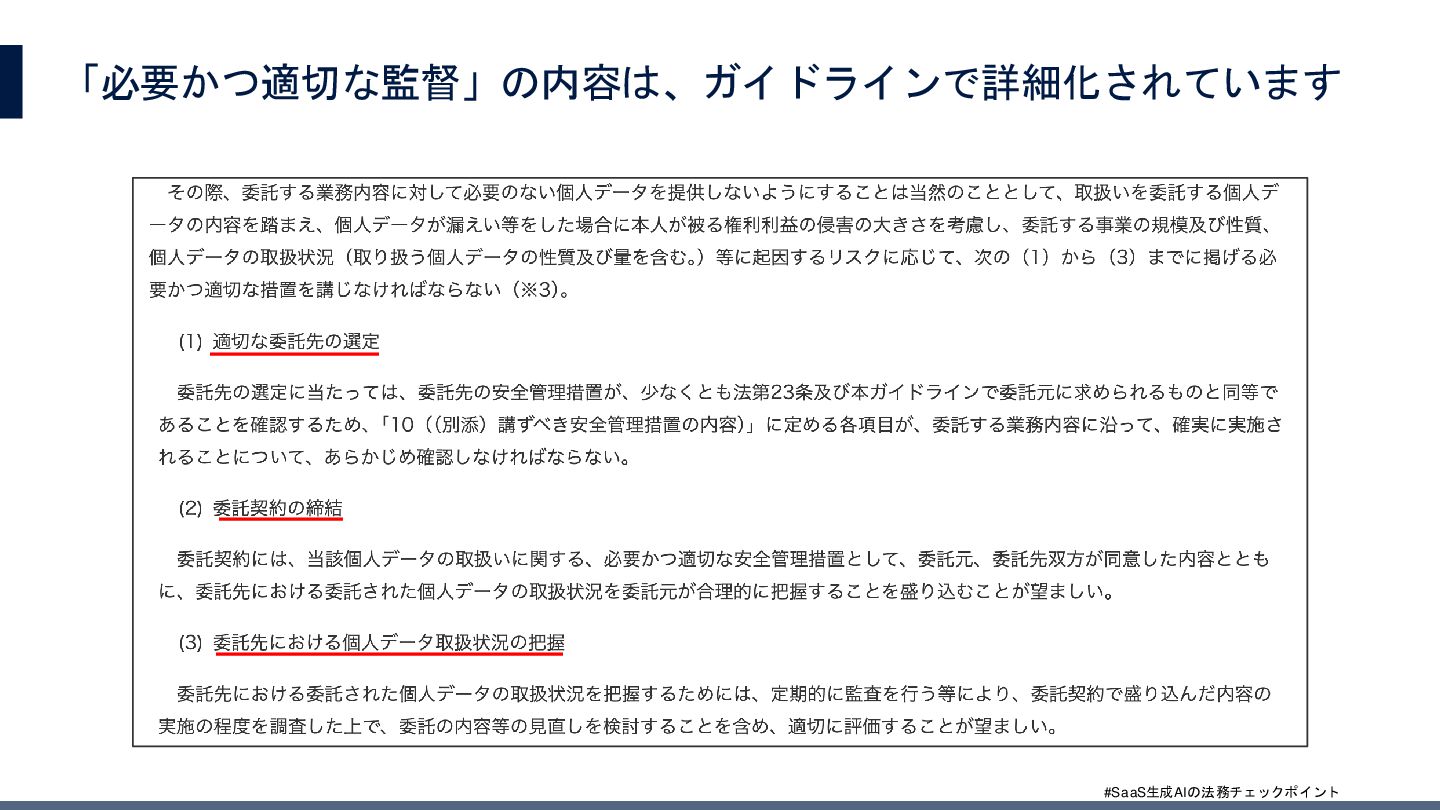 「必要かつ適切な監督」の内容は、ガイドラインで詳細化されています

その際、委託する業務内容に対して必要のない個人データを提供しないようにすることは当然のこととして、取扱いを委託する個人データの内容を踏まえ、個人データが漏えい等をした場合に本人が被る権利利益の侵害の大きさを考慮し、委託する事業の規模及び性質、個人データの取扱状況（取り扱う個人データの性質及び量を含む。）等に起因するリスクに応じて、次の（1）から（3）までに掲げる必要かつ適切な措置を講じなければならない（※3)。

(1) 適切な委託先の選定

委託先の選定に当たっては、委託先の安全管理措置が、少なくとも法第23条及び本ガイドラインで委託元に求められるものと同等であることを確認するため、「10（(別添）講ずべき安全管理措置の内容)」に定める各項目が、委託する業務内容に沿って、確実に実施されることについて、あらかじめ確認しなければならない。

(2) 委託契約の締結

委託契約には、当該個人データの取扱いに関する、必要かつ適切な安全管理措置として、委託元、委託先双方が同意した内容とともに、委託先における委託された個人データの取扱状況を委託元が合理的に把握することを盛り込むことが望ましい。

(3) 委託先における個人データ取扱状況の把握

委託先における委託された個人データの取扱状況を把握するためには、定期的に監査を行う等により、委託契約で盛り込んだ内容の実施の程度を調査した上で、委託の内容等の見直しを検討することを含め、適切に評価することが望ましい。

#SaaS生成AIの法務チェックポイント